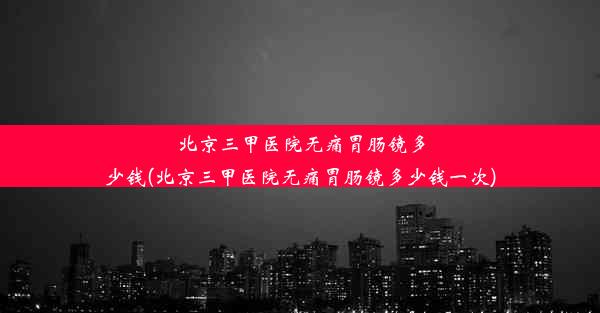 北京三甲医院无痛胃肠镜多少钱(北京三甲医院无痛胃肠镜多少钱一次)